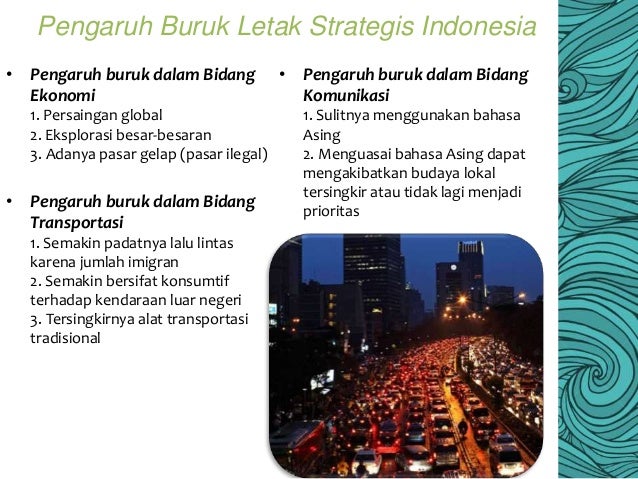 Pengaruh Buruk Letak Strategis Indonesia

• Pengaruh buruk dalam Bidang Ekonomi
1. Persaingan global
2. Eksplorasi besar-besaran
3. Adanya pasar gelap (pasar ilegal)

• Pengaruh buruk dalam Bidang Transportasi
1. Semakin padatnya lalu lintas karena jumlah imigran
2. Semakin bersifat konsumtif terhadap kendaraan luar negeri
3. Tersingkirnya alat transportasi tradisional

• Pengaruh buruk dalam Bidang Komunikasi
1. Sulitnya menggunakan bahasa Asing
2. Menguasai bahasa Asing dapat mengakibatkan budaya lokal tersingkir atau tidak lagi menjadi prioritas